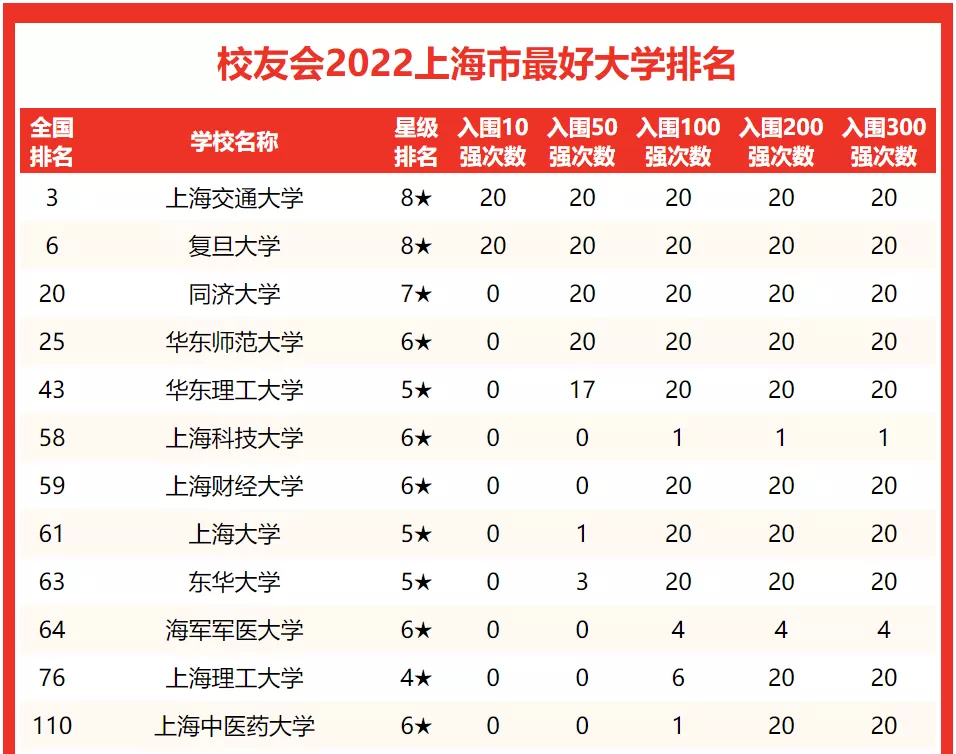 校友会2022上海市最好大学排名

| 全国排名 | 学校名称 | 星级排名 | 入围10强次数 | 入围50强次数 | 入围100强次数 | 入围200强次数 | 入围300强次数 |
|---|---|---|---|---|---|---|---|
| 3 | 上海交通大学 | 8★ | 20 | 20 | 20 | 20 | 20 |
| 6 | 复旦大学 | 8★ | 20 | 20 | 20 | 20 | 20 |
| 20 | 同济大学 | 7★ | 0 | 20 | 20 | 20 | 20 |
| 25 | 华东师范大学 | 6★ | 0 | 20 | 20 | 20 | 20 |
| 43 | 华东理工大学 | 5★ | 0 | 17 | 20 | 20 | 20 |
| 58 | 上海科技大学 | 6★ | 0 | 0 | 1 | 1 | 1 |
| 59 | 上海财经大学 | 6★ | 0 | 0 | 20 | 20 | 20 |
| 61 | 上海大学 | 5★ | 0 | 1 | 20 | 20 | 20 |
| 63 | 东华大学 | 5★ | 0 | 3 | 20 | 20 | 20 |
| 64 | 海军军医大学 | 6★ | 0 | 0 | 4 | 4 | 4 |
| 76 | 上海理工大学 | 4★ | 0 | 0 | 6 | 20 | 20 |
| 110 | 上海中医药大学 | 6★ | 0 | 0 | 1 | 20 | 20 |